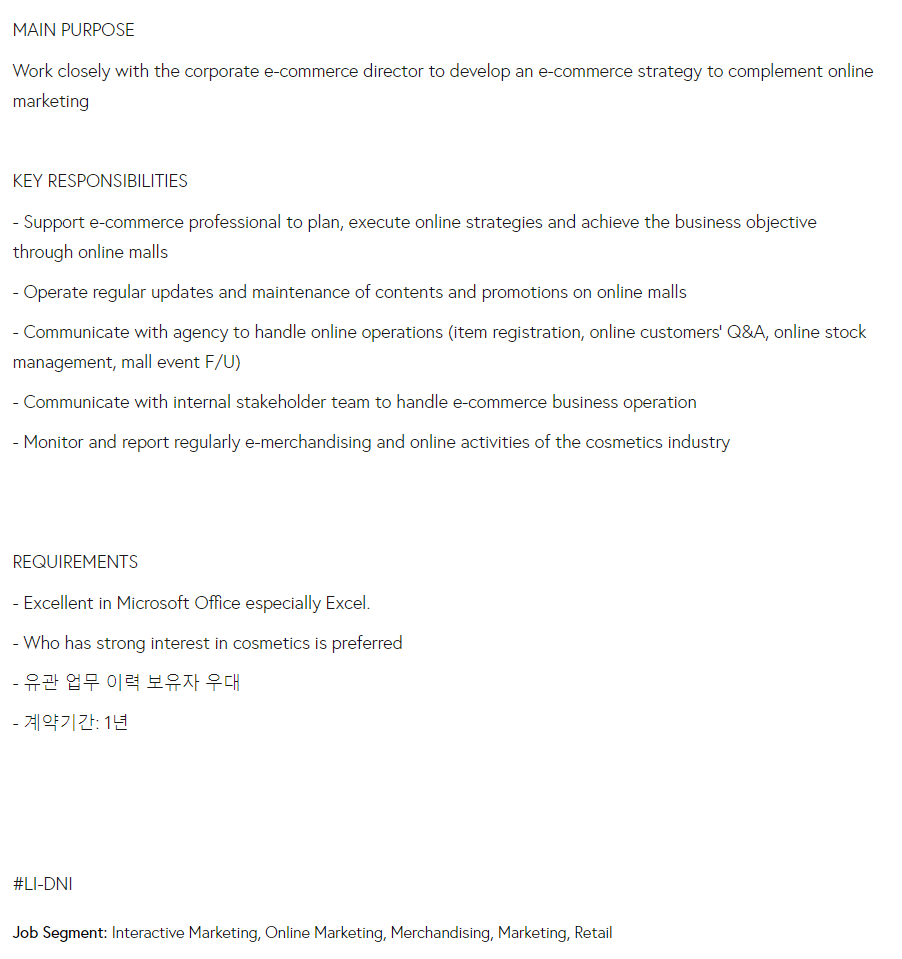 MAIN PURPOSE

Work closely with the corporate e-commerce director to develop an e-commerce strategy to complement online marketing

KEY RESPONSIBILITIES

- Support e-commerce professional to plan, execute online strategies and achieve the business objective through online malls

- Operate regular updates and maintenance of contents and promotions on online malls

- Communicate with agency to handle online operations (item registration, online customers' Q&A, online stock management, mall event F/U)

- Communicate with internal stakeholder team to handle e-commerce business operation

- Monitor and report regularly e-merchandising and online activities of the cosmetics industry

REQUIREMENTS

- Excellent in Microsoft Office especially Excel.

- Who has strong interest in cosmetics is preferred

- 유관 업무 이력 보유자 우대

- 계약기간: 1년

#LI-DNI

Job Segment: Interactive Marketing, Online Marketing, Merchandising, Marketing, Retail